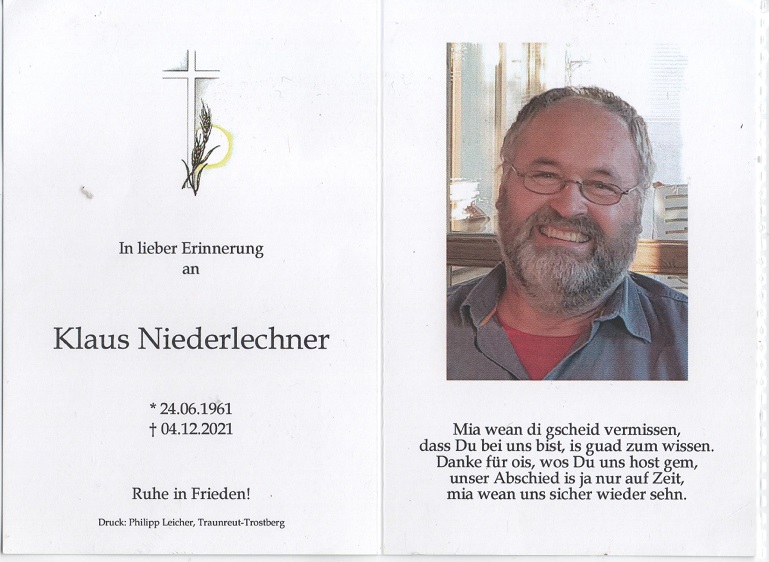 In lieber Erinnerung
an

Klaus Niederlechner

* 24.06.1961
† 04.12.2021

Ruhe in Frieden!

Druck: Philipp Leicher, Traunreut-Trostberg

Mia wean di gscheid vermissen,
dass Du bei uns bist, is guad zum wissen.
Danke für ois, wos Du uns host gem,
unser Abschied is ja nur auf Zeit,
mia wean uns sicher wieder sehn.